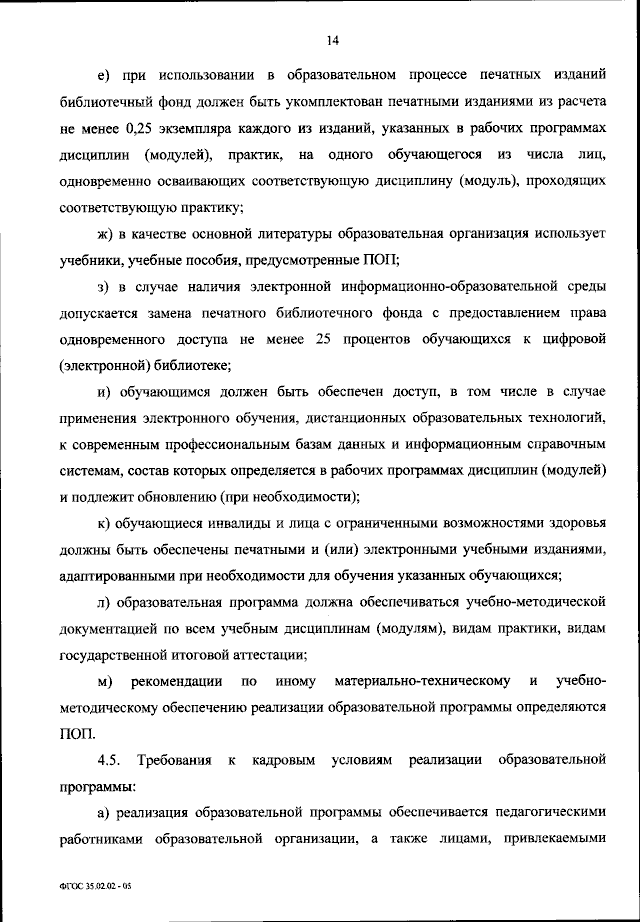 14

е) при использовании в образовательном процессе печатных изданий библиотечный фонд должен быть укомплектован печатными изданиями из расчета не менее 0,25 экземпляра каждого из изданий, указанных в рабочих программах дисциплин (модулей), практик, на одного обучающегося из числа лиц, одновременно осваивающих соответствующую дисциплину (модуль), проходящих соответствующую практику;

ж) в качестве основной литературы образовательная организация использует учебники, учебные пособия, предусмотренные ПОП;

з) в случае наличия электронной информационно-образовательной среды допускается замена печатного библиотечного фонда с предоставлением права одновременного доступа не менее 25 процентов обучающихся к цифровой (электронной) библиотеке;

и) обучающимся должен быть обеспечен доступ, в том числе в случае применения электронного обучения, дистанционных образовательных технологий, к современным профессиональным базам данных и информационным справочным системам, состав которых определяется в рабочих программах дисциплин (модулей) и подлежит обновлению (при необходимости);

к) обучающиеся инвалиды и лица с ограниченными возможностями здоровья должны быть обеспечены печатными и (или) электронными учебными изданиями, адаптированными при необходимости для обучения указанных обучающихся;

л) образовательная программа должна обеспечиваться учебно-методической документацией по всем учебным дисциплинам (модулям), видам практики, видам государственной итоговой аттестации;

м) рекомендации по иному материально-техническому и учебно-методическому обеспечению реализации образовательной программы определяются ПОП.

4.5. Требования к кадровым условиям реализации образовательной программы:

а) реализация образовательной программы обеспечивается педагогическими работниками образовательной организации, а также лицами, привлекаемыми

ФГОС 35.02.02 - 05